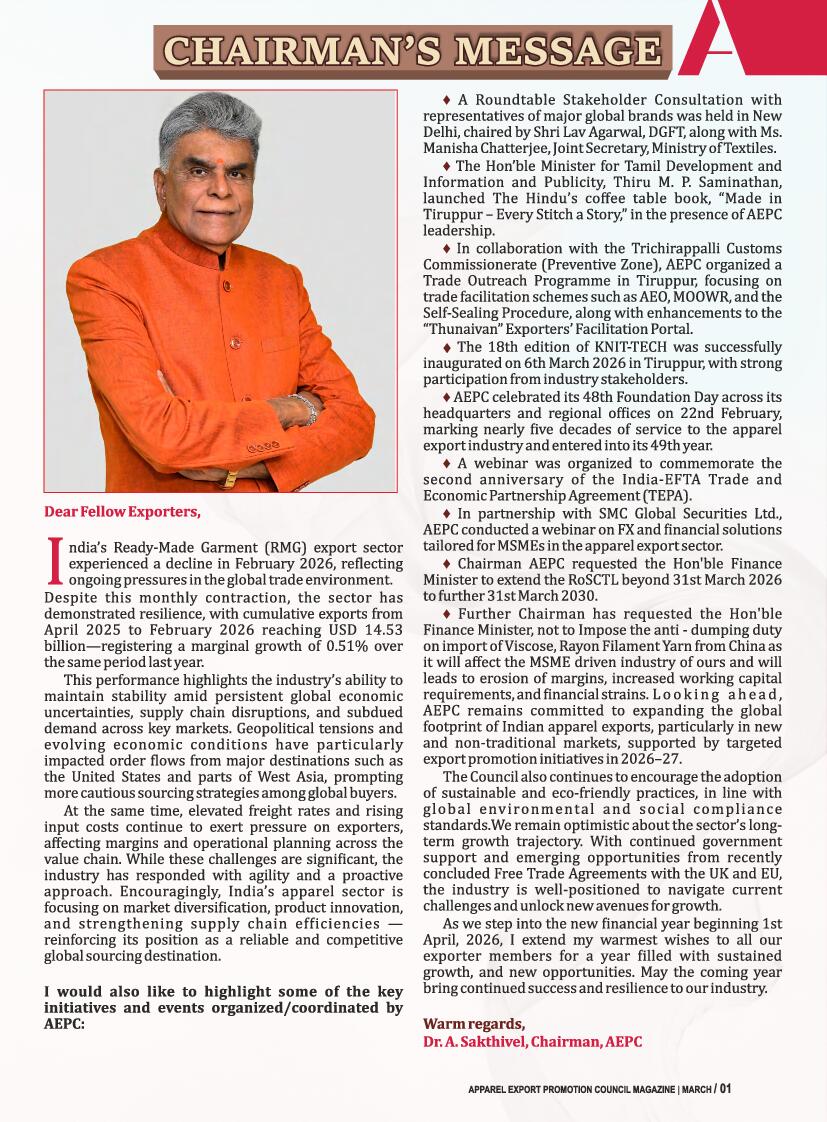 CHAIRMAN'S MESSAGE

Dear Fellow Exporters,

India's Ready-Made Garment (RMG) export sector experienced a decline in February 2026, reflecting ongoing pressures in the global trade environment. Despite this monthly contraction, the sector has demonstrated resilience, with cumulative exports from April 2025 to February 2026 reaching USD 14.53 billion—registering a marginal growth of 0.51% over the same period last year.

This performance highlights the industry's ability to maintain stability amid persistent global economic uncertainties, supply chain disruptions, and subdued demand across key markets. Geopolitical tensions and evolving economic conditions have particularly impacted order flows from major destinations such as the United States and parts of West Asia, prompting more cautious sourcing strategies among global buyers.

At the same time, elevated freight rates and rising input costs continue to exert pressure on exporters, affecting margins and operational planning across the value chain. While these challenges are significant, the industry has responded with agility and a proactive approach. Encouragingly, India's apparel sector is focusing on market diversification, product innovation, and strengthening supply chain efficiencies — reinforcing its position as a reliable and competitive global sourcing destination.

I would also like to highlight some of the key initiatives and events organized/coordinated by AEPC:

♦ A Roundtable Stakeholder Consultation with representatives of major global brands was held in New Delhi, chaired by Shri Lav Agarwal, DGFT, along with Ms. Manisha Chatterjee, Joint Secretary, Ministry of Textiles.

♦ The Hon'ble Minister for Tamil Development and Information and Publicity, Thiru M. P. Saminathan, launched The Hindu's coffee table book, "Made in Tiruppur – Every Stitch a Story," in the presence of AEPC leadership.

♦ In collaboration with the Trichirappalli Customs Commissionerate (Preventive Zone), AEPC organized a Trade Outreach Programme in Tiruppur, focusing on trade facilitation schemes such as AEO, MOOWR, and the Self-Sealing Procedure, along with enhancements to the "Thunaivan" Exporters' Facilitation Portal.

♦ The 18th edition of KNIT-TECH was successfully inaugurated on 6th March 2026 in Tiruppur, with strong participation from industry stakeholders.

♦ AEPC celebrated its 48th Foundation Day across its headquarters and regional offices on 22nd February, marking nearly five decades of service to the apparel export industry and entered into its 49th year.

♦ A webinar was organized to commemorate the second anniversary of the India-EFTA Trade and Economic Partnership Agreement (TEPA).

♦ In partnership with SMC Global Securities Ltd., AEPC conducted a webinar on FX and financial solutions tailored for MSMEs in the apparel export sector.

♦ Chairman AEPC requested the Hon'ble Finance Minister to extend the RoSCTL beyond 31st March 2026 to further 31st March 2030.

♦ Further Chairman has requested the Hon'ble Finance Minister, not to Impose the anti - dumping duty on import of Viscose, Rayon Filament Yarn from China as it will affect the MSME driven industry of ours and will leads to erosion of margins, increased working capital requirements, and financial strains. Looking ahead, AEPC remains committed to expanding the global footprint of Indian apparel exports, particularly in new and non-traditional markets, supported by targeted export promotion initiatives in 2026–27.

The Council also continues to encourage the adoption of sustainable and eco-friendly practices, in line with global environmental and social compliance standards.We remain optimistic about the sector's long-term growth trajectory. With continued government support and emerging opportunities from recently concluded Free Trade Agreements with the UK and EU, the industry is well-positioned to navigate current challenges and unlock new avenues for growth.

As we step into the new financial year beginning 1st April, 2026, I extend my warmest wishes to all our exporter members for a year filled with sustained growth, and new opportunities. May the coming year bring continued success and resilience to our industry.

Warm regards,
Dr. A. Sakthivel, Chairman, AEPC

APPAREL EXPORT PROMOTION COUNCIL MAGAZINE | MARCH / 01